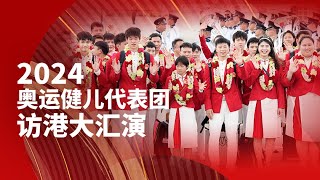 2024
奥运健儿代表团
访港大汇演